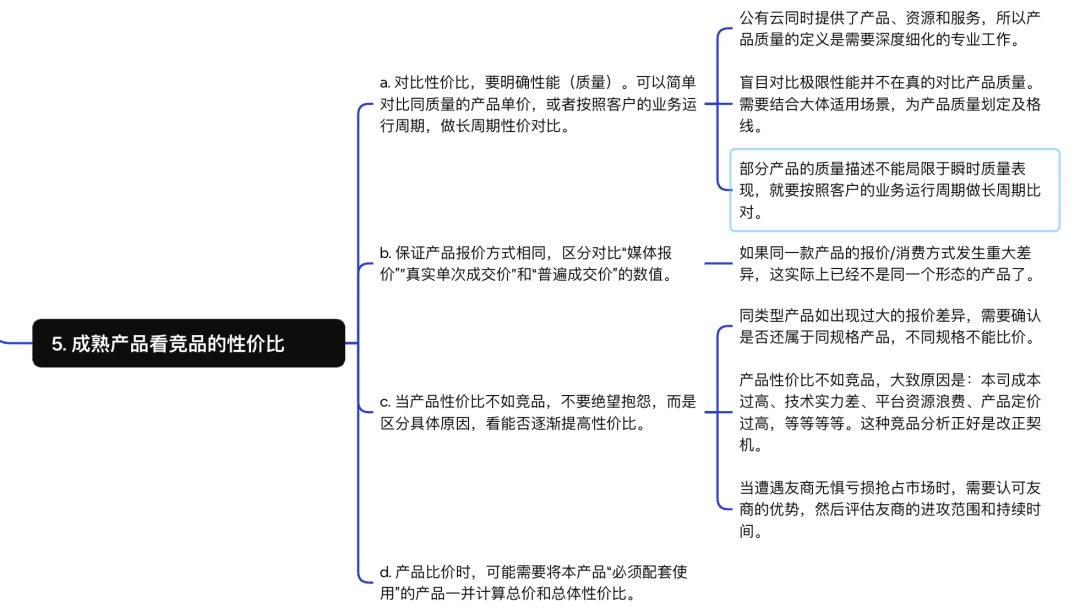 5. 成熟产品看竞品的性价比

a. 对比性价比，要明确性能（质量）。可以简单对比同质量的产品单价，或者按照客户的业务运行周期，做长周期性价对比。

公有云同时提供了产品、资源和服务，所以产品质量的定义是需要深度细化的专业工作。

盲目对比极限性能并不在真的对比产品质量。需要结合大体适用场景，为产品质量划定及格线。

部分产品的质量描述不能局限于瞬时质量表现，就要按照客户的业务运行周期做长周期比对。

b. 保证产品报价方式相同，区分对比“媒体报价”“真实单次成交价”和“普遍成交价”的数值。

如果同一款产品的报价/消费方式发生重大差异，这实际上已经不是同一个形态的产品了。

c. 当产品性价比不如竞品，不要绝望抱怨，而是区分具体原因，看能否逐渐提高性价比。

同类型产品如出现过大的报价差异，需要确认是否还属于同规格产品，不同规格不能比价。

产品性价比不如竞品，大致原因是：本司成本过高、技术实力差、平台资源浪费、产品定价过高，等等等等。这种竞品分析正好是改正契机。

当遭遇友商无惧亏损抢占市场时，需要认可友商的优势，然后评估友商的进攻范围和持续时间。

d. 产品比价时，可能需要将本产品“必须配套使用”的产品一并计算总价和总体性价比。